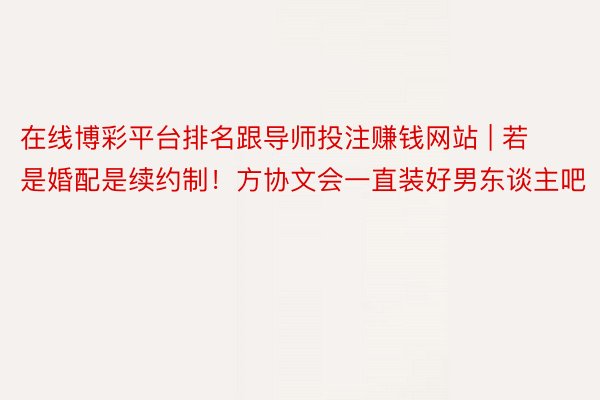 在线博彩平台排名跟导师投注赚钱网站 | 若是婚配是续约制！方协文会一直装好男东谈主吧